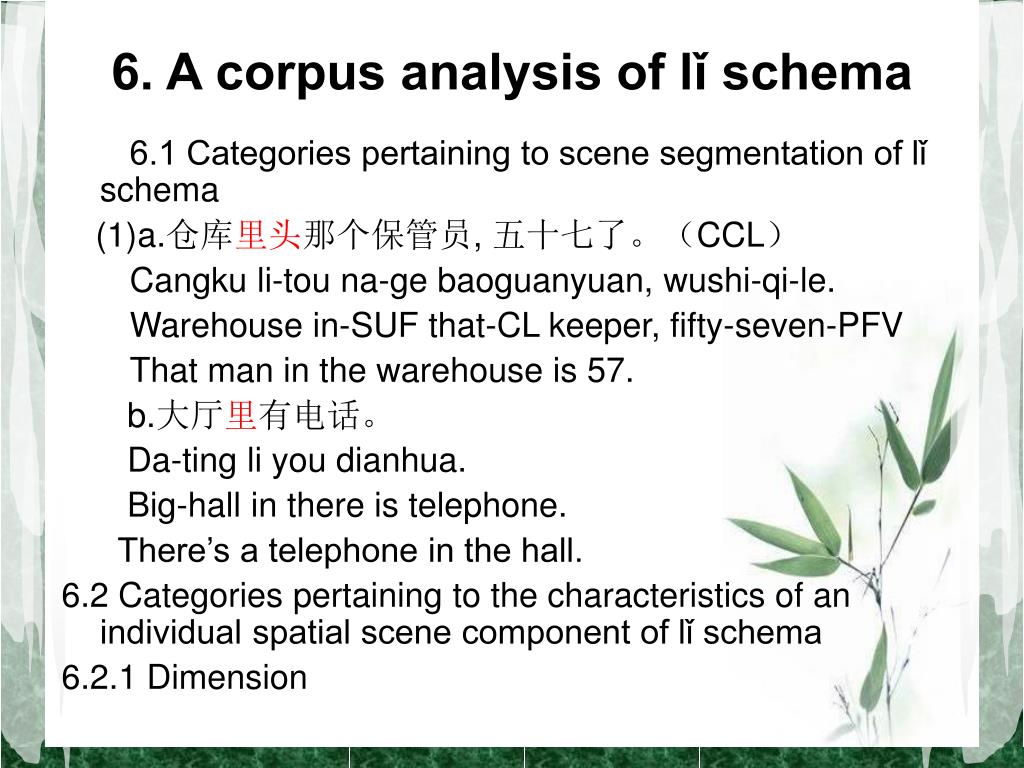 6. A corpus analysis of lǐ schema

6.1 Categories pertaining to scene segmentation of lǐ schema

(1)a.仓库里头那个保管员, 五十七了。（CCL）

Cangku li-tou na-ge baoguanyuan, wushi-qi-le.

Warehouse in-SUF that-CL keeper, fifty-seven-PFV

That man in the warehouse is 57.

b.大厅里有电话。

Da-ting li you dianhua.

Big-hall in there is telephone.

There’s a telephone in the hall.

6.2 Categories pertaining to the characteristics of an individual spatial scene component of lǐ schema

6.2.1 Dimension